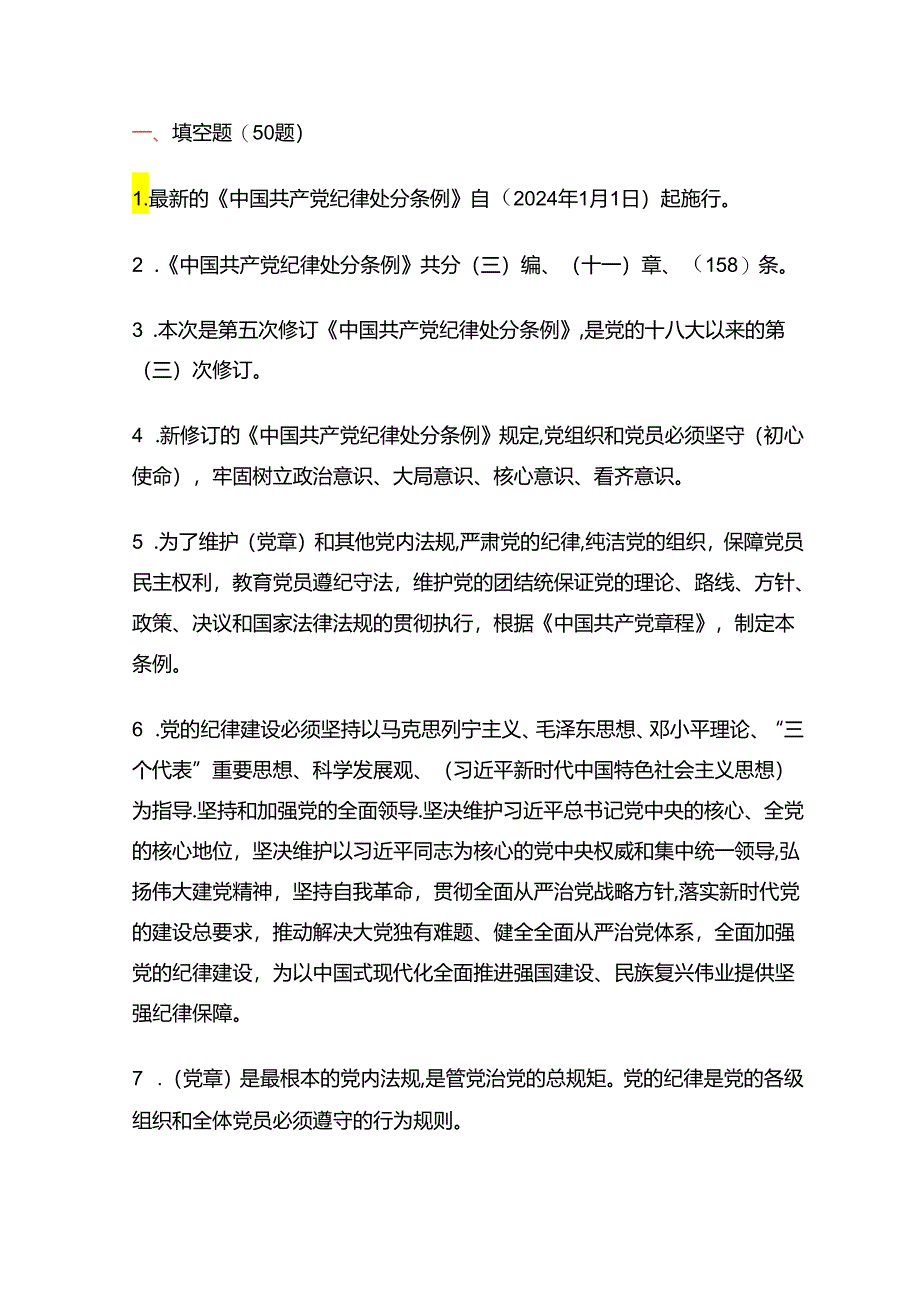 一、填空题（50题）

1.最新的《中国共产党纪律处分条例》自（2024年1月1日）起施行。

2．《中国共产党纪律处分条例》共分（三）编、（十一）章、（158）条。

3．本次是第五次修订《中国共产党纪律处分条例》,是党的十八大以来的第（三）次修订。

4．新修订的《中国共产党纪律处分条例》规定,党组织和党员必须坚守（初心使命），牢固树立政治意识、大局意识、核心意识、看齐意识。

5．为了维护（党章）和其他党内法规,严肃党的纪律,纯洁党的组织，保障党员民主权利，教育党员遵纪守法，维护党的团结统保证党的理论、路线、方针、政策、决议和国家法律法规的贯彻执行，根据《中国共产党章程》，制定本条例。

6．党的纪律建设必须坚持以马克思列宁主义、毛泽东思想、邓小平理论、“三个代表”重要思想、科学发展观、（习近平新时代中国特色社会主义思想）为指导.坚持和加强党的全面领导.坚决维护习近平总书记党中央的核心、全党的核心地位，坚决维护以习近平同志为核心的党中央权威和集中统一领导,弘扬伟大建党精神，坚持自我革命，贯彻全面从严治党战略方针,落实新时代党的建设总要求，推动解决大党独有难题、健全全面从严治党体系，全面加强党的纪律建设，为以中国式现代化全面推进强国建设、民族复兴伟业提供坚强纪律保障。

7．（党章）是最根本的党内法规,是管党治党的总规矩。党的纪律是党的各级组织和全体党员必须遵守的行为规则。